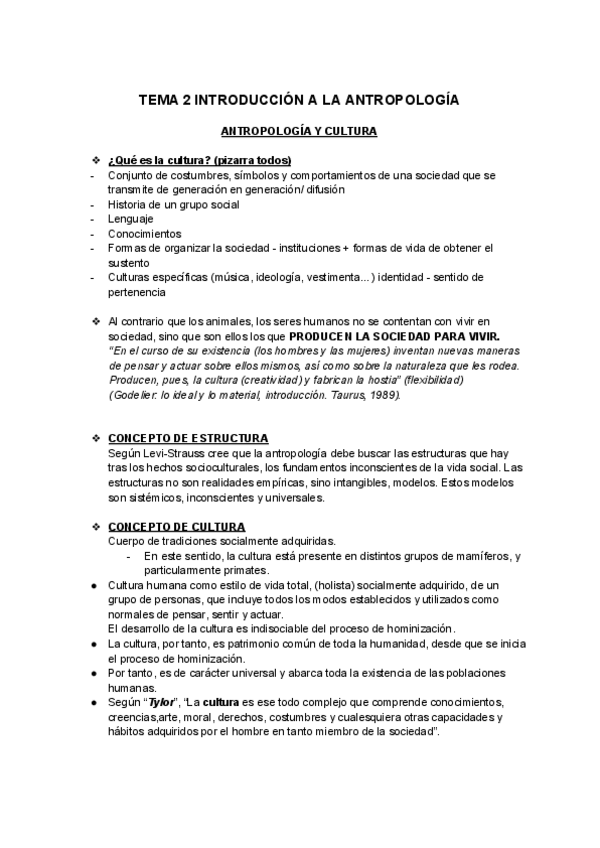 TEMA 2 INTRODUCCIÓN A LA ANTROPOLOGÍA

ANTROPOLOGÍA Y CULTURA

❖ ¿Qué es la cultura? (pizarra todos)
- Conjunto de costumbres, símbolos y comportamientos de una sociedad que se transmite de generación en generación/ difusión
- Historia de un grupo social
- Lenguaje
- Conocimientos
- Formas de organizar la sociedad - instituciones + formas de vida de obtener el sustento
- Culturas específicas (música, ideología, vestimenta...) identidad - sentido de pertenencia

❖ Al contrario que los animales, los seres humanos no se contentan con vivir en sociedad, sino que son ellos los que PRODUCEN LA SOCIEDAD PARA VIVIR. "En el curso de su existencia (los hombres y las mujeres) inventan nuevas maneras de pensar y actuar sobre ellos mismos, así como sobre la naturaleza que les rodea. Producen, pues, la cultura (creatividad) y fabrican la hostia" (flexibilidad) (Godelier: lo ideal y lo material, introducción. Taurus, 1989).

❖ CONCEPTO DE ESTRUCTURA
Según Levi-Strauss cree que la antropología debe buscar las estructuras que hay tras los hechos socioculturales, los fundamentos inconscientes de la vida social. Las estructuras no son realidades empíricas, sino intangibles, modelos. Estos modelos son sistémicos, inconscientes y universales.

❖ CONCEPTO DE CULTURA
Cuerpo de tradiciones socialmente adquiridas.
- En este sentido, la cultura está presente en distintos grupos de mamíferos, y particularmente primates.
● Cultura humana como estilo de vida total, (holista) socialmente adquirido, de un grupo de personas, que incluye todos los modos establecidos y utilizados como normales de pensar, sentir y actuar.
El desarrollo de la cultura es indisociable del proceso de hominización.
● La cultura, por tanto, es patrimonio común de toda la humanidad, desde que se inicia el proceso de hominización.
● Por tanto, es de carácter universal y abarca toda la existencia de las poblaciones humanas.
● Según "Tylor", "La cultura es ese todo complejo que comprende conocimientos, creencias,arte, moral, derechos, costumbres y cualesquiera otras capacidades y hábitos adquiridos por el hombre en tanto miembro de la sociedad".